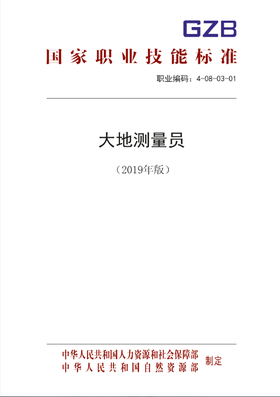 GZB

国家职业技能标准

职业编码：4-08-03-01

大地测量员

（2019年版）

中华人民共和国人力资源和社会保障部
中华人民共和国自然资源部
制定